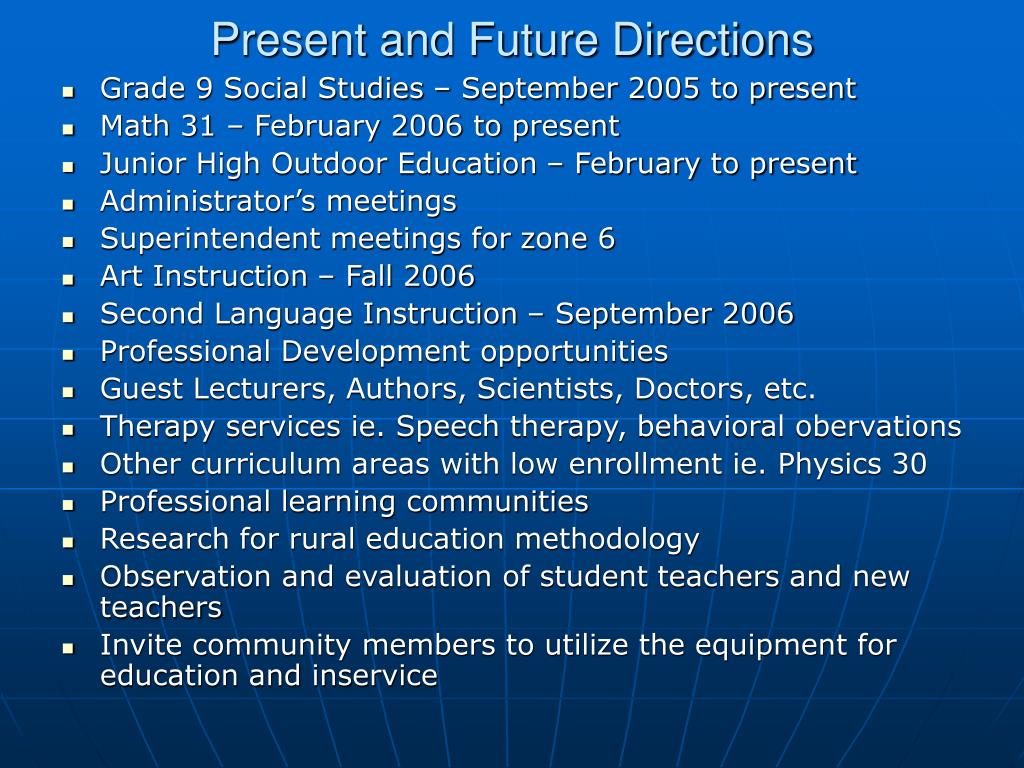 Present and Future Directions

- Grade 9 Social Studies – September 2005 to present
- Math 31 – February 2006 to present
- Junior High Outdoor Education – February to present
- Administrator's meetings
- Superintendent meetings for zone 6
- Art Instruction – Fall 2006
- Second Language Instruction – September 2006
- Professional Development opportunities
- Guest Lecturers, Authors, Scientists, Doctors, etc.
- Therapy services ie. Speech therapy, behavioral obervations
- Other curriculum areas with low enrollment ie. Physics 30
- Professional learning communities
- Research for rural education methodology
- Observation and evaluation of student teachers and new teachers
- Invite community members to utilize the equipment for education and inservice